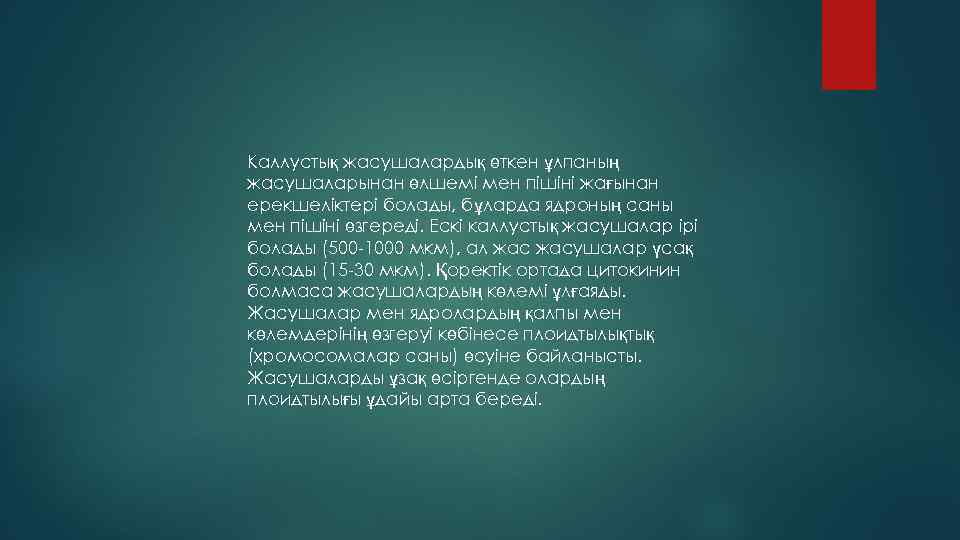 Каллустық жасушалардық өткен ұлпаның жасушаларынан өлшемі мен пішіні жағынан ерекшеліктері болады, бұларда ядроның саны мен пішіні өзгереді. Ескі каллустық жасушалар ірі болады (500-1000 мкм), ал жас жасушалар ұсақ болады (15-30 мкм). Қоректік ортада цитокинин болмаса жасушалардың көлемі ұлғаяды. Жасушалар мен ядролардың қалпы мен көлемдерінің өзгеруі көбінесе плоидтылықтық (хромосомалар саны) өсуіне байланысты. Жасушаларды ұзақ өсіргенде олардың плоидтылығы ұдайы арта береді.